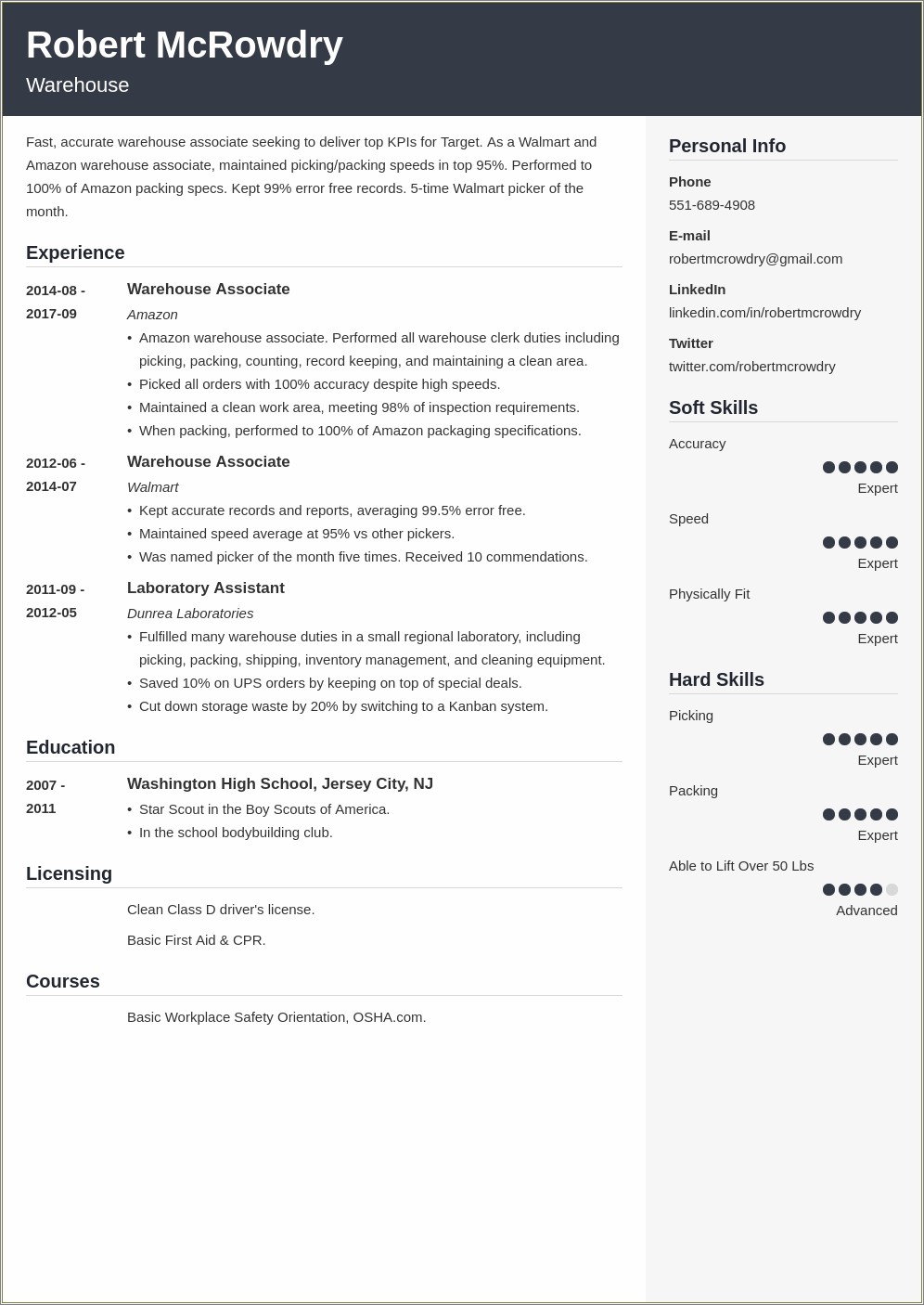 Robert McRowdry
Warehouse

Fast, accurate warehouse associate seeking to deliver top KPIs for Target. As a Walmart and Amazon warehouse associate, maintained picking/packing speeds in top 95%. Performed to 100% of Amazon packing specs. Kept 99% error free records. 5-time Walmart picker of the month.

Experience

2014-08 - 2017-09
Warehouse Associate
Amazon
• Amazon warehouse associate. Performed all warehouse clerk duties including picking, packing, counting, record keeping, and maintaining a clean area.
• Picked all orders with 100% accuracy despite high speeds.
• Maintained a clean work area, meeting 98% of inspection requirements.
• When packing, performed to 100% of Amazon packaging specifications.

2012-06 - 2014-07
Warehouse Associate
Walmart
• Kept accurate records and reports, averaging 99.5% error free.
• Maintained speed average at 95% vs other pickers.
• Was named picker of the month five times. Received 10 commendations.

2011-09 - 2012-05
Laboratory Assistant
Dunrea Laboratories
• Fulfilled many warehouse duties in a small regional laboratory, including picking, packing, shipping, inventory management, and cleaning equipment.
• Saved 10% on UPS orders by keeping on top of special deals.
• Cut down storage waste by 20% by switching to a Kanban system.

Education

2007 - 2011
Washington High School, Jersey City, NJ
• Star Scout in the Boy Scouts of America.
• In the school bodybuilding club.

Licensing

Clean Class D driver's license.

Basic First Aid & CPR.

Courses

Basic Workplace Safety Orientation, OSHA.com.

Personal Info

Phone
551-689-4908

E-mail
robertmcrowdry@gmail.com

LinkedIn
linkedin.com/in/robertmcrowdry

Twitter
twitter.com/robertmcrowdry

Soft Skills

Accuracy
Expert

Speed
Expert

Physically Fit
Expert

Hard Skills

Picking
Expert

Packing
Expert

Able to Lift Over 50 Lbs
Advanced